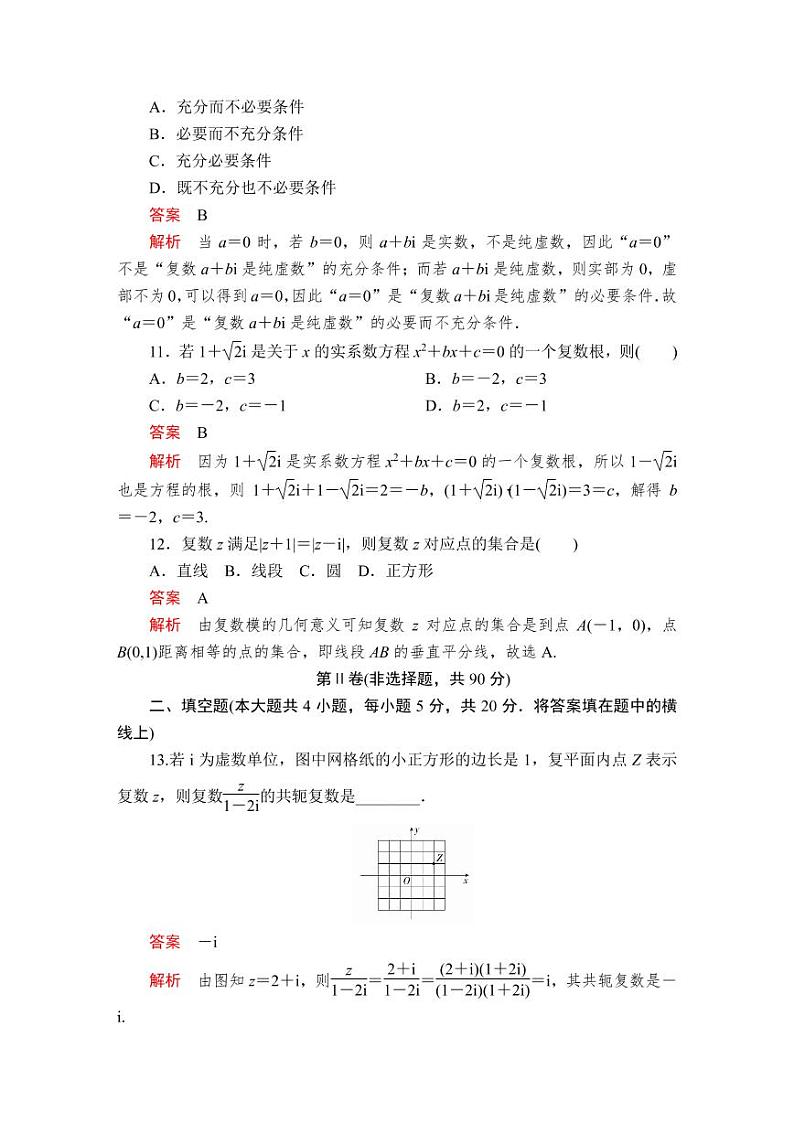 A．充分而不必要条件
B．必要而不充分条件
C．充分必要条件
D．既不充分也不必要条件
答案　B
解析　当 $a=0$ 时，若 $b=0$，则 $a+bi$ 是实数，不是纯虚数，因此“$a=0$”不是“复数 $a+bi$ 是纯虚数”的充分条件；而若 $a+bi$ 是纯虚数，则实部为 0，虚部不为 0,可以得到 $a=0$,因此“$a=0$”是“复数 $a+bi$ 是纯虚数”的必要条件.故“$a=0$”是“复数 $a+bi$ 是纯虚数”的必要而不充分条件.

11．若 $1+\sqrt{2}i$ 是关于 $x$ 的实系数方程 $x^2+bx+c=0$ 的一个复数根，则(　　)
A．$b=2$，$c=3$　　B．$b=-2$，$c=3$
C．$b=-2$，$c=-1$　　D．$b=2$，$c=-1$
答案　B
解析　因为 $1+\sqrt{2}i$ 是实系数方程 $x^2+bx+c=0$ 的一个复数根，所以 $1-\sqrt{2}i$ 也是方程的根，则 $1+\sqrt{2}i+1-\sqrt{2}i=2=-b$，$(1+\sqrt{2}i)\cdot(1-\sqrt{2}i)=3=c$，解得 $b=-2$，$c=3$.

12．复数 $z$ 满足$|z+1|=|z-i|$，则复数 $z$ 对应点的集合是(　　)
A．直线　B．线段　C．圆　D．正方形
答案　A
解析　由复数模的几何意义可知复数 $z$ 对应点的集合是到点 $A(-1，0)$，点 $B(0,1)$距离相等的点的集合，即线段 $AB$ 的垂直平分线，故选 A.

第Ⅱ卷(非选择题，共 90 分)

二、填空题(本大题共 4 小题，每小题 5 分，共 20 分．将答案填在题中的横线上)

13.若 i 为虚数单位，图中网格纸的小正方形的边长是 1，复平面内点 $Z$ 表示复数 $z$，则复数$\frac{z}{1-2i}$的共轭复数是________.

y
Z
O
x

答案　$-i$

解析　由图知 $z=2+i$，则$\frac{z}{1-2i}=\frac{2+i}{1-2i}=\frac{(2+i)(1+2i)}{(1-2i)(1+2i)}=i$，其共轭复数是$-i$.